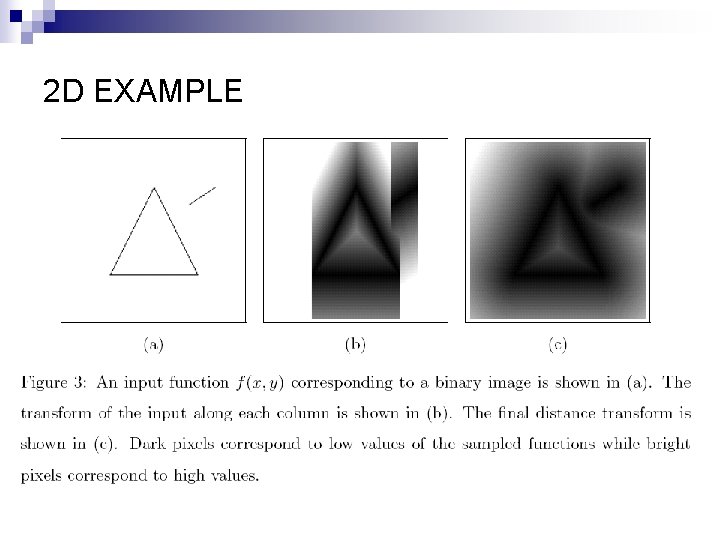 2D EXAMPLE

(a)

(b)

(c)

Figure 3: An input function $f(x, y)$ corresponding to a binary image is shown in (a). The transform of the input along each column is shown in (b). The final distance transform is shown in (c). Dark pixels correspond to low values of the sampled functions while bright pixels correspond to high values.